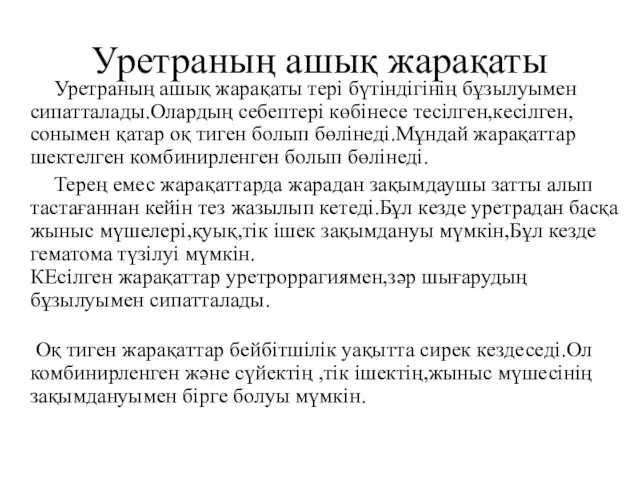 Уретраның ашық жарақаты

Уретраның ашық жарақаты тері бүтіндігінің бұзылуымен сипатталады.Олардың себептері көбінесе тесілген,кесілген, сонымен қатар оқ тиген болып бөлінеді.Мұндай жарақаттар шектелген комбинирленген болып бөлінеді.

Терең емес жарақаттарда жарадан зақымдаушы затты алып тастағаннан кейін тез жазылып кетеді.Бұл кезде уретрадан басқа жыныс мүшелері,қуық,тік ішек зақымдануы мүмкін,Бұл кезде гематома түзілуі мүмкін.
КЕсілген жарақаттар уретроррагиямен,зәр шығарудың бұзылуымен сипатталады.

Оқ тиген жарақаттар бейбітшілік уақытта сирек кездеседі.Ол комбинирленген және сүйектің ,тік ішектің,жыныс мүшесінің зақымдануымен бірге болуы мүмкін.